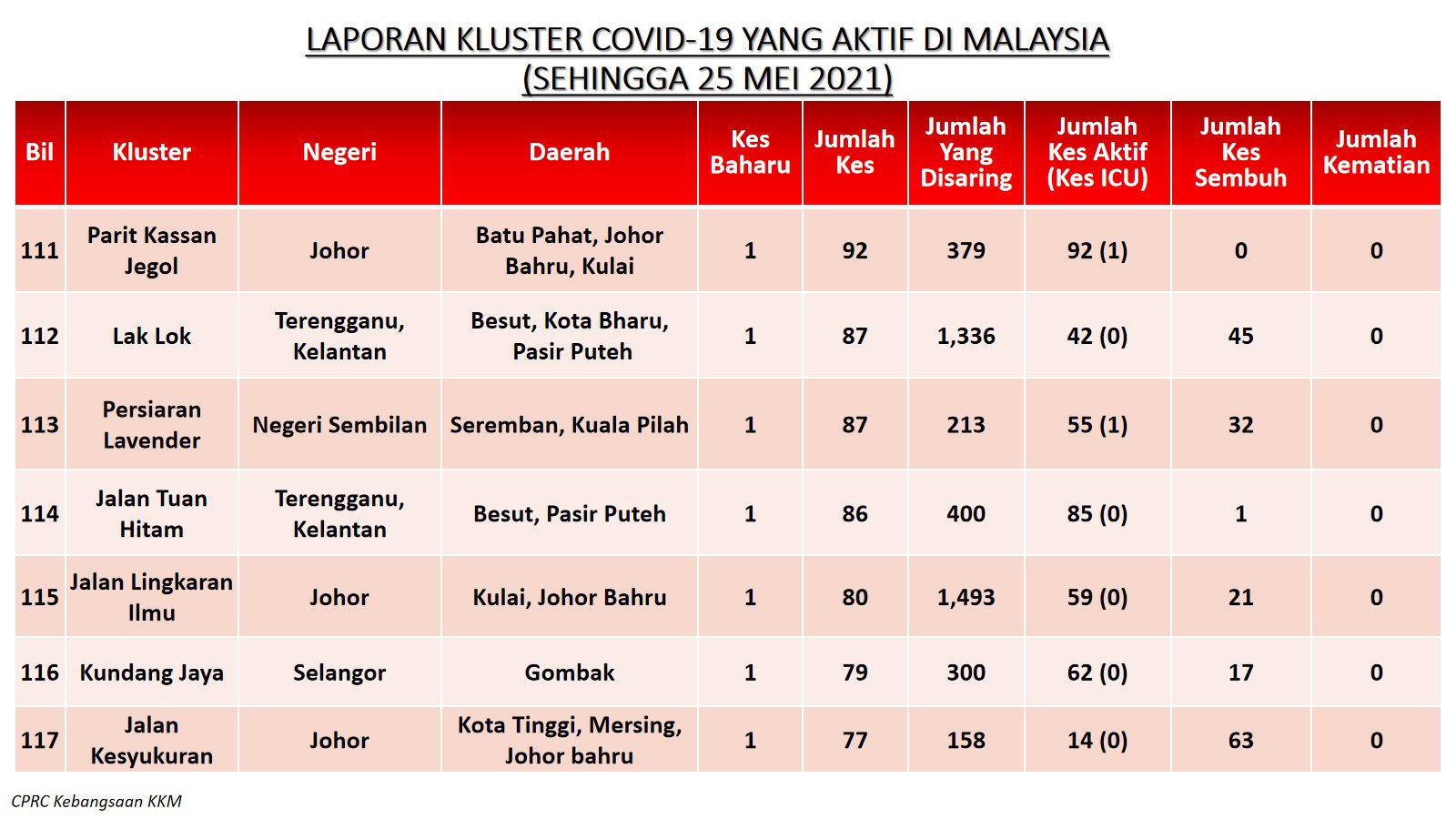 LAPORAN KLUSTER COVID-19 YANG AKTIF DI MALAYSIA
(SEHINGGA 25 MEI 2021)

| Bil | Kluster | Negeri | Daerah | Kes Baharu | Jumlah Kes | Jumlah Yang Disaring | Jumlah Kes Aktif (Kes ICU) | Jumlah Kes Sembuh | Jumlah Kematian |
|---|---|---|---|---|---|---|---|---|---|
| 111 | Parit Kassan Jegol | Johor | Batu Pahat, Johor Bahru, Kulai | 1 | 92 | 379 | 92 (1) | 0 | 0 |
| 112 | Lak Lok | Terengganu, Kelantan | Besut, Kota Bharu, Pasir Puteh | 1 | 87 | 1,336 | 42 (0) | 45 | 0 |
| 113 | Persiaran Lavender | Negeri Sembilan | Seremban, Kuala Pilah | 1 | 87 | 213 | 55 (1) | 32 | 0 |
| 114 | Jalan Tuan Hitam | Terengganu, Kelantan | Besut, Pasir Puteh | 1 | 86 | 400 | 85 (0) | 1 | 0 |
| 115 | Jalan Lingkaran Ilmu | Johor | Kulai, Johor Bahru | 1 | 80 | 1,493 | 59 (0) | 21 | 0 |
| 116 | Kundang Jaya | Selangor | Gombak | 1 | 79 | 300 | 62 (0) | 17 | 0 |
| 117 | Jalan Kesyukuran | Johor | Kota Tinggi, Mersing, Johor bahru | 1 | 77 | 158 | 14 (0) | 63 | 0 |

CPRC Kebangsaan KKM